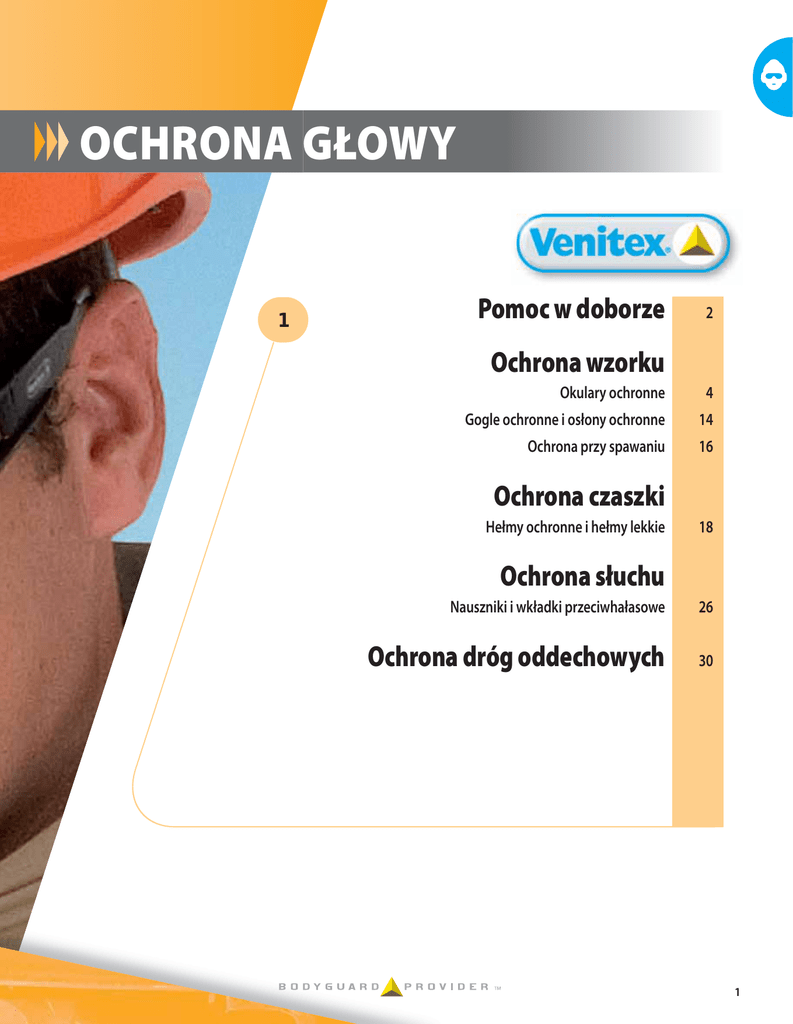 OCHRONA GŁOWY

Venitex

1

Pomoc w doborze 2

Ochrona wzorku

Okulary ochronne 4

Gogle ochronne i osłony ochronne 14

Ochrona przy spawaniu 16

Ochrona czaszki

Hełmy ochronne i hełmy lekkie 18

Ochrona słuchu

Nauszniki i wkładki przeciwhałasowe 26

Ochrona dróg oddechowych 30

BODYGUARD PROVIDER ™

1